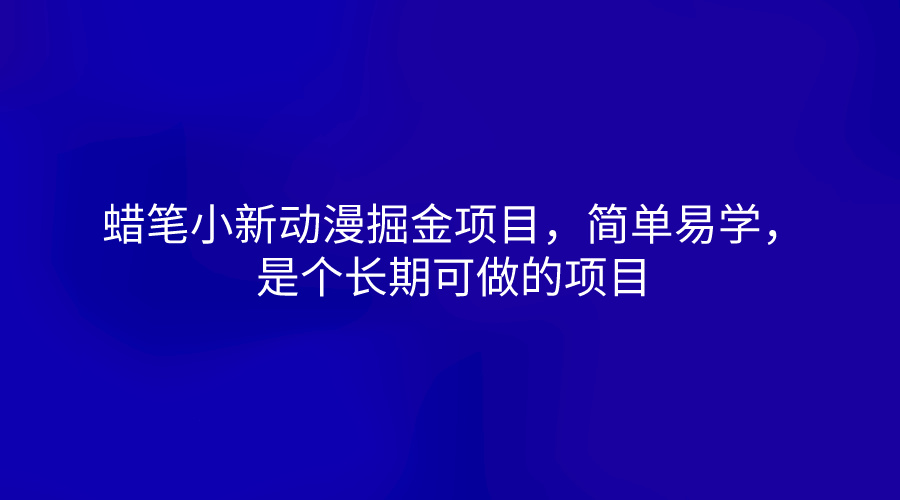 蜡笔小新动漫掘金项目，简单易学，是个长期可做的项目